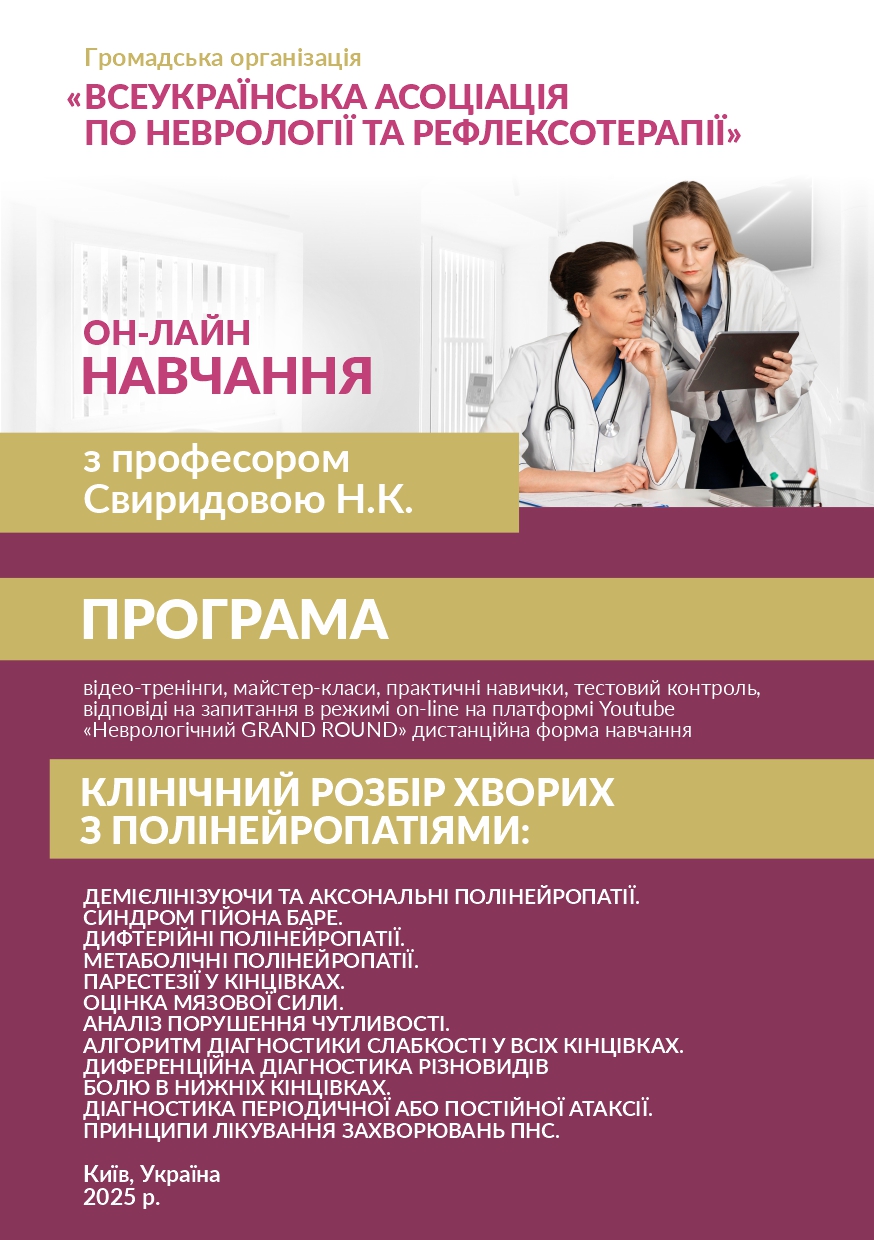 Громадська організація
«ВСЕУКРАЇНСЬКА АСОЦІАЦІЯ ПО НЕВРОЛОГІЇ ТА РЕФЛЕКСОТЕРАПІЇ»

ОН-ЛАЙН
НАВЧАННЯ

з професором
Свиридовою Н.К.

ПРОГРАМА

відео-тренінги, майстер-класи, практичні навички, тестовий контроль, відповіді на запитання в режимі on-line на платформі Youtube «Неврологічний GRAND ROUND» дистанційна форма навчання

КЛІНІЧНИЙ РОЗБІР ХВОРИХ З ПОЛІНЕЙРОПАТІЯМИ:

ДЕМІЄЛІНІЗУЮЧИ ТА АКСОНАЛЬНІ ПОЛІНЕЙРОПАТІЇ.
СИНДРОМ ГІЙОНА БАРЕ.
ДИФТЕРІЙНІ ПОЛІНЕЙРОПАТІЇ.
МЕТАБОЛІЧНІ ПОЛІНЕЙРОПАТІЇ.
ПАРЕСТЕЗІЇ У КІНЦІВКАХ.
ОЦІНКА МЯЗОВОЇ СИЛИ.
АНАЛІЗ ПОРУШЕННЯ ЧУТЛИВОСТІ.
АЛГОРИТМ ДІАГНОСТИКИ СЛАБКОСТІ У ВСІХ КІНЦІВКАХ.
ДИФЕРЕНЦІЙНА ДІАГНОСТИКА РІЗНОВИДІВ БОЛЮ В НИЖНІХ КІНЦІВКАХ.
ДІАГНОСТИКА ПЕРІОДИЧНОЇ АБО ПОСТІЙНОЇ АТАКСІЇ.
ПРИНЦИПИ ЛІКУВАННЯ ЗАХВОРЮВАНЬ ПНС.

Київ, Україна
2025 р.